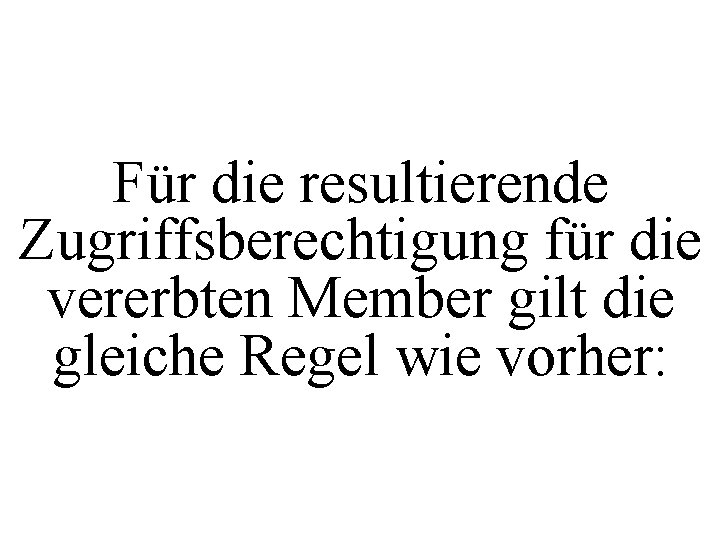 Für die resultierende Zugriffsberechtigung für die vererbten Member gilt die gleiche Regel wie vorher: